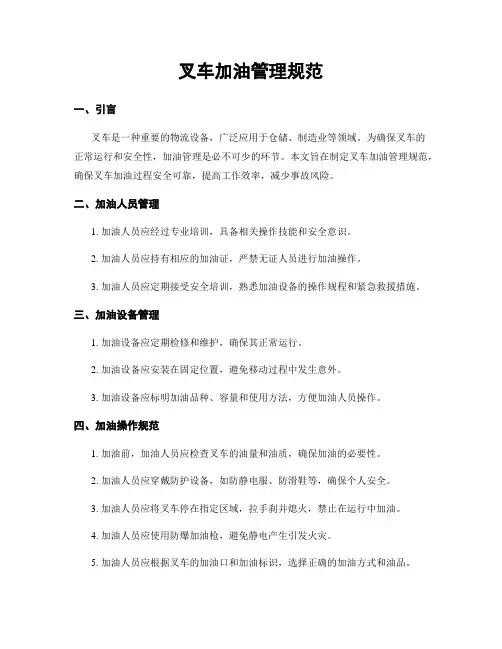 叉车加油管理规范

一、引言

叉车是一种重要的物流设备，广泛应用于仓储、制造业等领域。为确保叉车的正常运行和安全性，加油管理是必不可少的环节。本文旨在制定叉车加油管理规范，确保叉车加油过程安全可靠，提高工作效率，减少事故风险。

二、加油人员管理

1. 加油人员应经过专业培训，具备相关操作技能和安全意识。

2. 加油人员应持有相应的加油证，严禁无证人员进行加油操作。

3. 加油人员应定期接受安全培训，熟悉加油设备的操作规程和紧急救援措施。

三、加油设备管理

1. 加油设备应定期检修和维护，确保其正常运行。

2. 加油设备应安装在固定位置，避免移动过程中发生意外。

3. 加油设备应标明加油品种、容量和使用方法，方便加油人员操作。

四、加油操作规范

1. 加油前，加油人员应检查叉车的油量和油质，确保加油的必要性。

2. 加油人员应穿戴防护设备，如防静电服、防滑鞋等，确保个人安全。

3. 加油人员应将叉车停在指定区域，拉手刹并熄火，禁止在运行中加油。

4. 加油人员应使用防爆加油枪，避免静电产生引发火灾。

5. 加油人员应根据叉车的加油口和加油标识，选择正确的加油方式和油品。